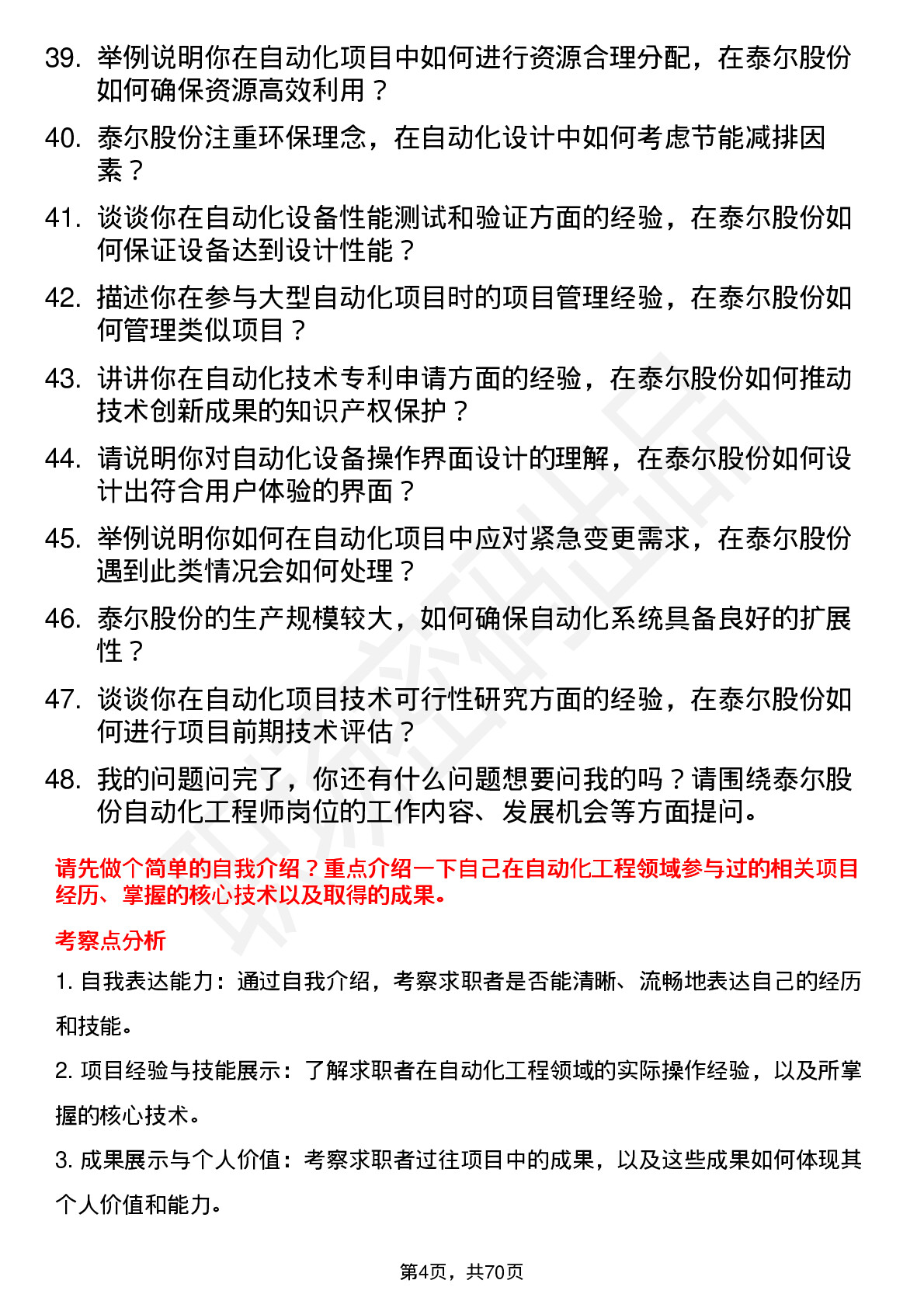 39. 举例说明你在自动化项目中如何进行资源合理分配，在泰尔股份如何确保资源高效利用？

40. 泰尔股份注重环保理念，在自动化设计中如何考虑节能减排因素？

41. 谈谈你在自动化设备性能测试和验证方面的经验，在泰尔股份如何保证设备达到设计性能？

42. 描述你在参与大型自动化项目时的项目管理经验，在泰尔股份如何管理类似项目？

43. 讲讲你在自动化技术专利申请方面的经验，在泰尔股份如何推动技术创新成果的知识产权保护？

44. 请说明你对自动化设备操作界面设计的理解，在泰尔股份如何设计出符合用户体验的界面？

45. 举例说明你如何在自动化项目中应对紧急变更需求，在泰尔股份遇到此类情况会如何处理？

46. 泰尔股份的生产规模较大，如何确保自动化系统具备良好的扩展性？

47. 谈谈你在自动化项目技术可行性研究方面的经验，在泰尔股份如何进行项目前期技术评估？

48. 我的问题问完了，你还有什么问题想要问我的吗？请围绕泰尔股份自动化工程师岗位的工作内容、发展机会等方面提问。

请先做个简单的自我介绍？重点介绍一下自己在自动化工程领域参与过的相关项目经历、掌握的核心技术以及取得的成果。

考察点分析

1. 自我表达能力：通过自我介绍，考察求职者是否能清晰、流畅地表达自己的经历和技能。

2. 项目经验与技能展示：了解求职者在自动化工程领域的实际操作经验，以及所掌握的核心技术。

3. 成果展示与个人价值：考察求职者过往项目中的成果，以及这些成果如何体现其个人价值和能力。

第4页，共70页